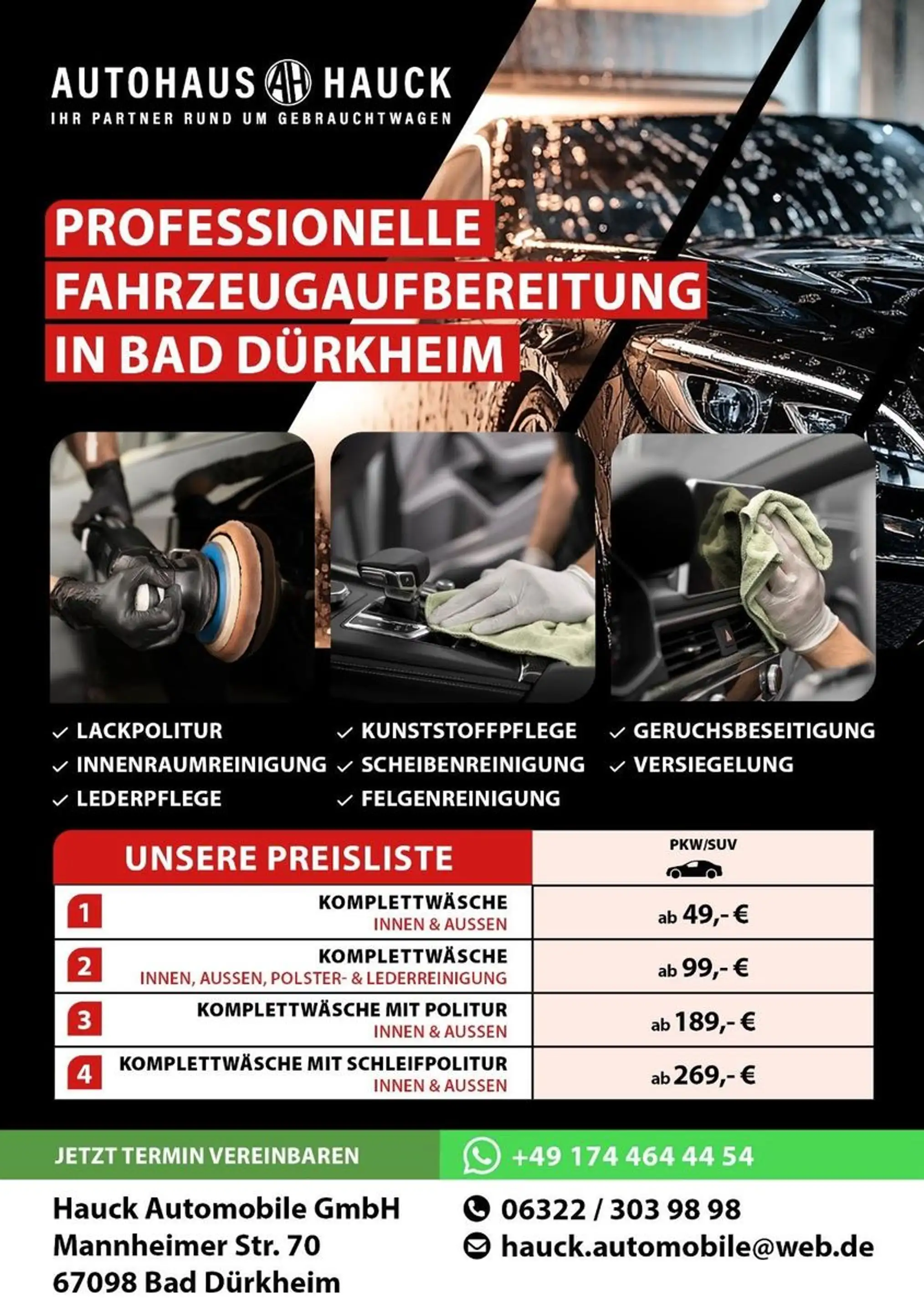 AUTOHAUS AH HAUCK
IHR PARTNER RUND UM GEBRAUCHTWAGEN

PROFESSIONELLE FAHRZEUGAUFBEREITUNG IN BAD DÜRKHEIM

✓ LACKPOLITUR
✓ INNENRAUMREINIGUNG
✓ LEDERPFLEGE
✓ KUNSTSTOFFPFLEGE
✓ SCHEIBENREINIGUNG
✓ FELGENREINIGUNG
✓ GERUCHSBESEITIGUNG
✓ VERSIEGELUNG

| UNSERE PREISLISTE | PKW/SUV |
|---|---|
| 1 KOMPLETTWÄSCHE INNEN & AUSSEN | ab 49,- € |
| 2 KOMPLETTWÄSCHE INNEN, AUSSEN, POLSTER- & LEDERREINIGUNG | ab 99,- € |
| 3 KOMPLETTWÄSCHE MIT POLITUR INNEN & AUSSEN | ab 189,- € |
| 4 KOMPLETTWÄSCHE MIT SCHLEIFPOLITUR INNEN & AUSSEN | ab 269,- € |

JETZT TERMIN VEREINBAREN
+49 174 464 44 54

Hauck Automobile GmbH
Mannheimer Str. 70
67098 Bad Dürkheim

06322 / 303 98 98
hauck.automobile@web.de